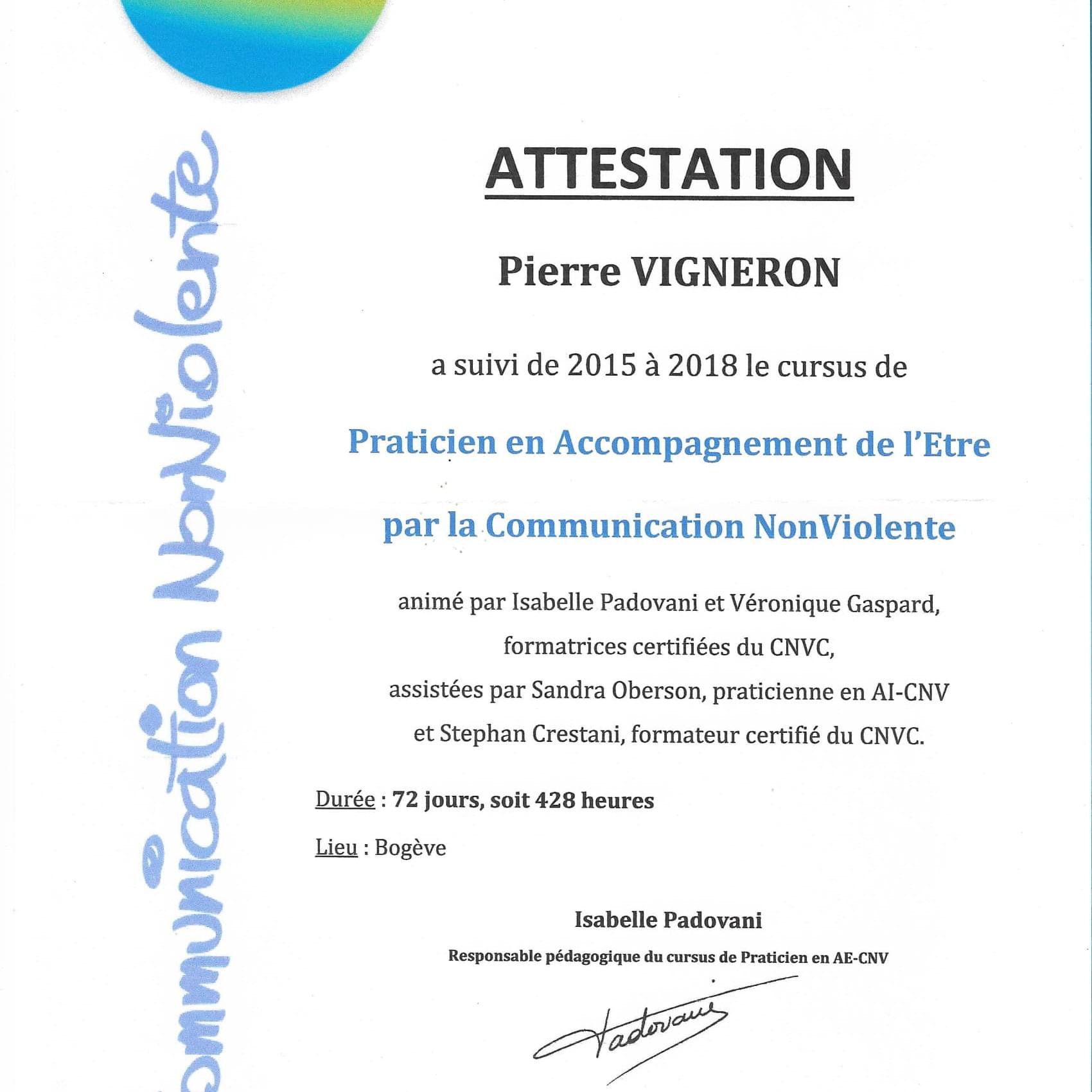 ommunication NonViolente

ATTESTATION

Pierre VIGNERON

a suivi de 2015 à 2018 le cursus de

Praticien en Accompagnement de l'Etre

par la Communication NonViolente

animé par Isabelle Padovani et Véronique Gaspard, formatrices certifiées du CNVC, assistées par Sandra Oberson, praticienne en AI-CNV et Stephan Crestani, formateur certifié du CNVC.

Durée : 72 jours, soit 428 heures

Lieu : Bogève

Isabelle Padovani

Responsable pédagogique du cursus de Praticien en AE-CNV

Padovani